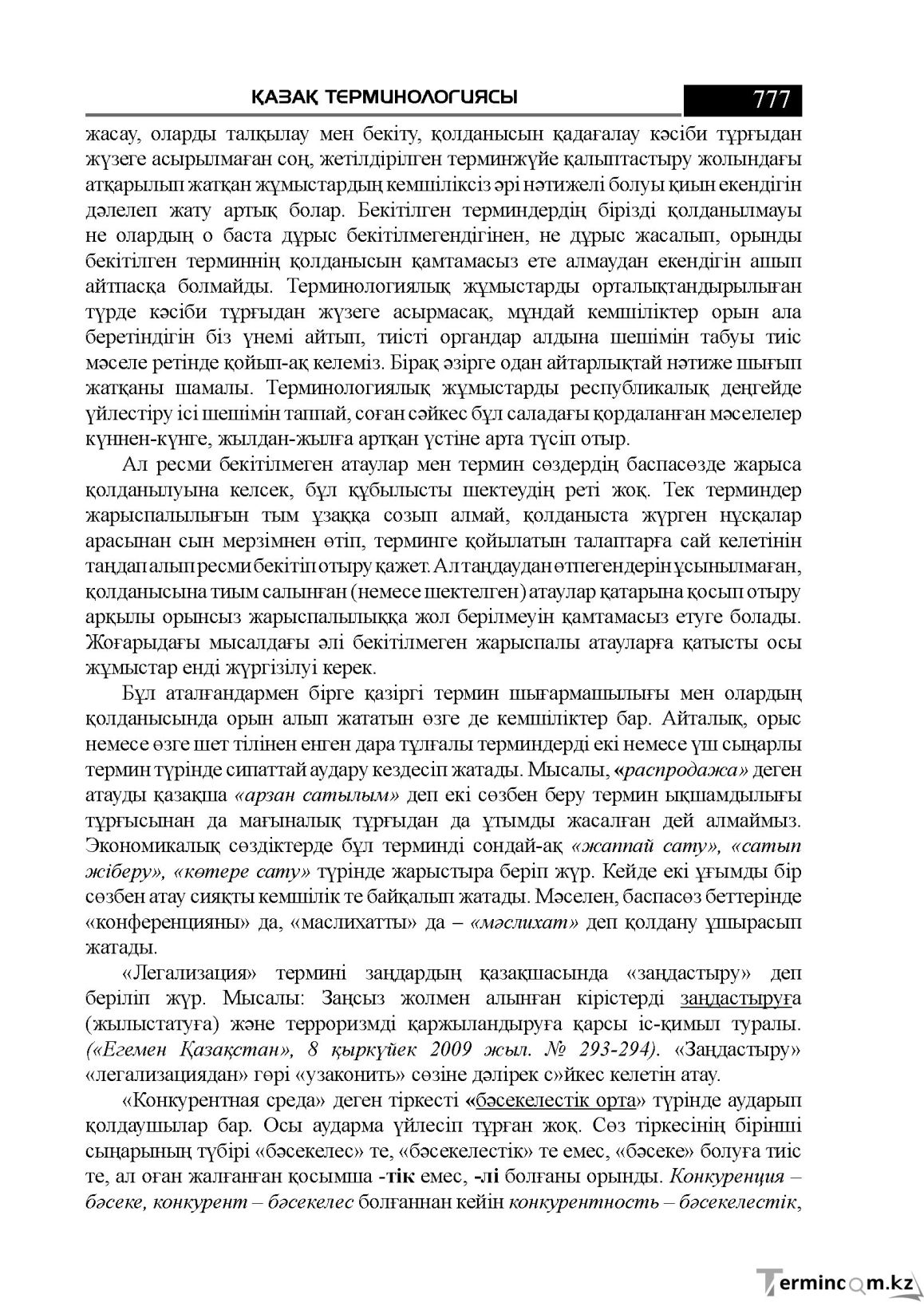 ҚАЗАҚ ТЕРМИНОЛОГИЯСЫ 777

жасау, оларды талқылау мен бекіту, қолданысын қадағалау кәсіби тұрғыдан жүзеге асырылмаған соң, жетілдірілген терминжүйе қалыптастыру жолындағы атқарылып жатқан жұмыстардың кемшіліксіз әрі нәтижелі болуы қиын екендігін дәлелеп жату артық болар. Бекітілген терминдердің бірізді қолданылмауы не олардың о баста дұрыс бекітілмегендігінен, не дұрыс жасалып, орынды бекітілген терминнің қолданысын қамтамасыз ете алмаудан екендігін ашып айтпасқа болмайды. Терминологиялық жұмыстарды орталықтандырылыған түрде кәсіби тұрғыдан жүзеге асырмасақ, мұндай кемшіліктер орын ала беретіндігін біз үнемі айтып, тиісті органдар алдына шешімін табуы тиіс мәселе ретінде қойып-ақ келеміз. Бірақ әзірге одан айтарлықтай нәтиже шығып жатқаны шамалы. Терминологиялық жұмыстарды республикалық деңгейде үйлестіру ісі шешімін таппай, соған сәйкес бұл саладағы қордаланған мәселелер күннен-күнге, жылдан-жылға артқан үстіне арта түсіп отыр.

Ал ресми бекітілмеген атаулар мен термин сөздердің баспасөзде жарыса қолданылуына келсек, бұл құбылысты шектеудің реті жоқ. Тек терминдер жарыспалылығын тым ұзаққа созып алмай, қолданыста жүрген нұсқалар арасынан сын мерзімнен өтіп, терминге қойылатын талаптарға сай келетінін таңдап алып ресми бекітіп отыру қажет. Ал таңдаудан өтпегендерін ұсынылмаған, қолданысына тиым салынған (немесе шектелген) атаулар қатарына қосып отыру арқылы орынсыз жарыспалылыққа жол берілмеуін қамтамасыз етуге болады. Жоғарыдағы мысалдағы әлі бекітілмеген жарыспалы атауларға қатысты осы жұмыстар енді жүргізілуі керек.

Бұл аталғандармен бірге қазіргі термин шығармашылығы мен олардың қолданысында орын алып жататын өзге де кемшіліктер бар. Айталық, орыс немесе өзге шет тілінен енген дара тұлғалы терминдерді екі немесе үш сыңарлы термин түрінде сипаттай аудару кездесіп жатады. Мысалы, «распродажа» деген атауды қазақша «арзан сатылым» деп екі сөзбен беру термин ықшамдылығы тұрғысынан да мағыналық тұрғыдан да ұтымды жасалған дей алмаймыз. Экономикалық сөздіктерде бұл терминді сондай-ақ «жаппай сату», «сатып жіберу», «көтере сату» түрінде жарыстыра беріп жүр. Кейде екі ұғымды бір сөзбен атау сияқты кемшілік те байқалып жатады. Мәселен, баспасөз беттерінде «конференцияны» да, «маслихатты» да – «мәслихат» деп қолдану ұшырасып жатады.

«Легализация» термині заңдардың қазақшасында «заңдастыру» деп беріліп жүр. Мысалы: Заңсыз жолмен алынған кірістерді заңдастыруға (жылыстатуға) және терроризмді қаржыландыруға қарсы іс-қимыл туралы. («Егемен Қазақстан», 8 қыркүйек 2009 жыл. № 293-294). «Заңдастыру» «легализациядан» гөрі «узаконить» сөзіне дәлірек с»йкес келетін атау.

«Конкурентная среда» деген тіркесті «бәсекелестік орта» түрінде аударып қолдаушылар бар. Осы аударма үйлесіп тұрған жоқ. Сөз тіркесінің бірінші сыңарының түбірі «бәсекелес» те, «бәсекелестік» те емес, «бәсеке» болуға тиіс те, ал оған жалғанған қосымша -тік емес, -лі болғаны орынды. Конкуренция – бәсеке, конкурент – бәсекелес болғаннан кейін конкурентность – бәсекелестік,

Termincom.kz